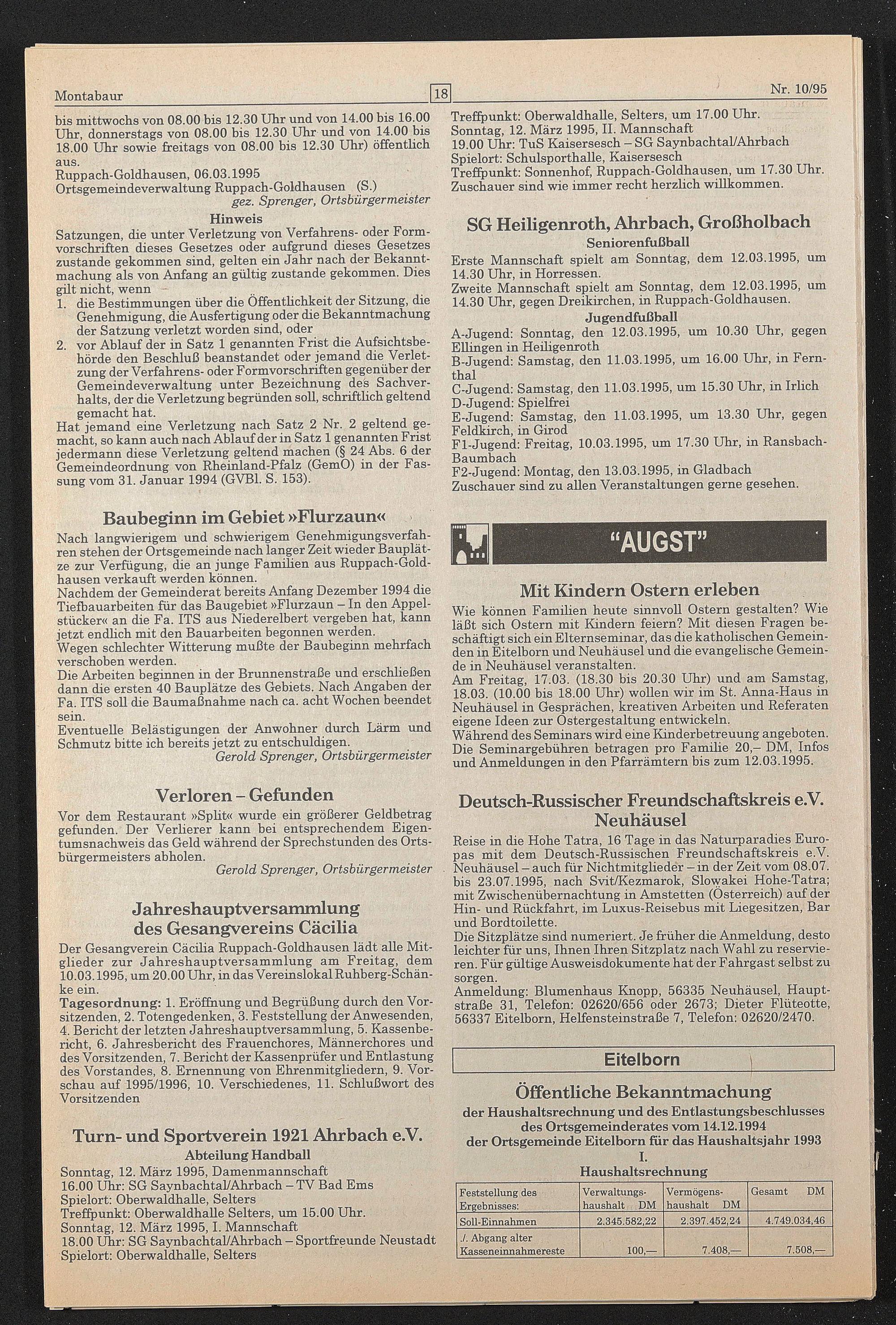 Montabaur 18 Nr. 10/95

bis mittwochs von 08.00 bis 12.30 Uhr und von 14.00 bis 16.00 Uhr, donnerstags von 08.00 bis 12.30 Uhr und von 14.00 bis 18.00 Uhr sowie freitags von 08.00 bis 12.30 Uhr) öffentlich aus.
Ruppach-Goldhausen, 06.03.1995
Ortsgemeindeverwaltung Ruppach-Goldhausen (S.)
gez. Sprenger, Ortsbürgermeister

Hinweis

Satzungen, die unter Verletzung von Verfahrens- oder Formvorschriften dieses Gesetzes oder aufgrund dieses Gesetzes zustande gekommen sind, gelten ein Jahr nach der Bekanntmachung als von Anfang an gültig zustande gekommen. Dies gilt nicht, wenn
1. die Bestimmungen über die Öffentlichkeit der Sitzung, die Genehmigung, die Ausfertigung oder die Bekanntmachung der Satzung verletzt worden sind, oder
2. vor Ablauf der in Satz 1 genannten Frist die Aufsichtsbehörde den Beschluß beanstandet oder jemand die Verletzung der Verfahrens- oder Formvorschriften gegenüber der Gemeindeverwaltung unter Bezeichnung des Sachverhalts, der die Verletzung begründen soll, schriftlich geltend gemacht hat.
Hat jemand eine Verletzung nach Satz 2 Nr. 2 geltend gemacht, so kann auch nach Ablauf der in Satz 1 genannten Frist jedermann diese Verletzung geltend machen (§ 24 Abs. 6 der Gemeindeordnung von Rheinland-Pfalz (GemO) in der Fassung vom 31. Januar 1994 (GVBl. S. 153).

Baubeginn im Gebiet »Flurzaun«

Nach langwierigem und schwierigem Genehmigungsverfahren stehen der Ortsgemeinde nach langer Zeit wieder Bauplätze zur Verfügung, die an junge Familien aus Ruppach-Goldhausen verkauft werden können.
Nachdem der Gemeinderat bereits Anfang Dezember 1994 die Tiefbauarbeiten für das Baugebiet »Flurzaun – In den Appelstücker« an die Fa. ITS aus Niederelbert vergeben hat, kann jetzt endlich mit den Bauarbeiten begonnen werden.
Wegen schlechter Witterung mußte der Baubeginn mehrfach verschoben werden.
Die Arbeiten beginnen in der Brunnenstraße und erschließen dann die ersten 40 Bauplätze des Gebiets. Nach Angaben der Fa. ITS soll die Baumaßnahme nach ca. acht Wochen beendet sein.
Eventuelle Belästigungen der Anwohner durch Lärm und Schmutz bitte ich bereits jetzt zu entschuldigen.
Gerold Sprenger, Ortsbürgermeister

Verloren – Gefunden

Vor dem Restaurant »Split« wurde ein größerer Geldbetrag gefunden. Der Verlierer kann bei entsprechendem Eigentumsnachweis das Geld während der Sprechstunden des Ortsbürgermeisters abholen.
Gerold Sprenger, Ortsbürgermeister

Jahreshauptversammlung des Gesangvereins Cäcilia

Der Gesangverein Cäcilia Ruppach-Goldhausen lädt alle Mitglieder zur Jahreshauptversammlung am Freitag, dem 10.03.1995, um 20.00 Uhr, in das Vereinslokal Ruhberg-Schänke ein.
Tagesordnung: 1. Eröffnung und Begrüßung durch den Vorsitzenden, 2. Totengedenken, 3. Feststellung der Anwesenden, 4. Bericht der letzten Jahreshauptversammlung, 5. Kassenbericht, 6. Jahresbericht des Frauenchores, Männerchores und des Vorsitzenden, 7. Bericht der Kassenprüfer und Entlastung des Vorstandes, 8. Ernennung von Ehrenmitgliedern, 9. Vorschau auf 1995/1996, 10. Verschiedenes, 11. Schlußwort des Vorsitzenden

Turn- und Sportverein 1921 Ahrbach e.V.
Abteilung Handball

Sonntag, 12. März 1995, Damenmannschaft
16.00 Uhr: SG Saynbachtal/Ahrbach – TV Bad Ems
Spielort: Oberwaldhalle, Selters
Treffpunkt: Oberwaldhalle Selters, um 15.00 Uhr.
Sonntag, 12. März 1995, I. Mannschaft
18.00 Uhr: SG Saynbachtal/Ahrbach – Sportfreunde Neustadt
Spielort: Oberwaldhalle, Selters
Treffpunkt: Oberwaldhalle, Selters, um 17.00 Uhr.
Sonntag, 12. März 1995, II. Mannschaft
19.00 Uhr: TuS Kaisersesch – SG Saynbachtal/Ahrbach
Spielort: Schulsporthalle, Kaisersesch
Treffpunkt: Sonnenhof, Ruppach-Goldhausen, um 17.30 Uhr.
Zuschauer sind wie immer recht herzlich willkommen.

SG Heiligenroth, Ahrbach, Großholbach
Seniorenfußball

Erste Mannschaft spielt am Sonntag, dem 12.03.1995, um 14.30 Uhr, in Horressen.
Zweite Mannschaft spielt am Sonntag, dem 12.03.1995, um 14.30 Uhr, gegen Dreikirchen, in Ruppach-Goldhausen.

Jugendfußball

A-Jugend: Sonntag, den 12.03.1995, um 10.30 Uhr, gegen Ellingen in Heiligenroth
B-Jugend: Samstag, den 11.03.1995, um 16.00 Uhr, in Fernthal
C-Jugend: Samstag, den 11.03.1995, um 15.30 Uhr, in Irlich
D-Jugend: Spielfrei
E-Jugend: Samstag, den 11.03.1995, um 13.30 Uhr, gegen Feldkirch, in Girod
F1-Jugend: Freitag, 10.03.1995, um 17.30 Uhr, in Ransbach-Baumbach
F2-Jugend: Montag, den 13.03.1995, in Gladbach
Zuschauer sind zu allen Veranstaltungen gerne gesehen.

"AUGST"

Mit Kindern Ostern erleben

Wie können Familien heute sinnvoll Ostern gestalten? Wie läßt sich Ostern mit Kindern feiern? Mit diesen Fragen beschäftigt sich ein Elternseminar, das die katholischen Gemeinden in Eitelborn und Neuhäusel und die evangelische Gemeinde in Neuhäusel veranstalten.
Am Freitag, 17.03. (18.30 bis 20.30 Uhr) und am Samstag, 18.03. (10.00 bis 18.00 Uhr) wollen wir im St. Anna-Haus in Neuhäusel in Gesprächen, kreativen Arbeiten und Referaten eigene Ideen zur Ostergestaltung entwickeln.
Während des Seminars wird eine Kinderbetreuung angeboten.
Die Seminargebühren betragen pro Familie 20,– DM, Infos und Anmeldungen in den Pfarrämtern bis zum 12.03.1995.

Deutsch-Russischer Freundschaftskreis e.V. Neuhäusel

Reise in die Hohe Tatra, 16 Tage in das Naturparadies Europas mit dem Deutsch-Russischen Freundschaftskreis e.V. Neuhäusel – auch für Nichtmitglieder – in der Zeit vom 08.07. bis 23.07.1995, nach Svit/Kezmarok, Slowakei Hohe-Tatra; mit Zwischenübernachtung in Amstetten (Österreich) auf der Hin- und Rückfahrt, im Luxus-Reisebus mit Liegesitzen, Bar und Bordtoilette.
Die Sitzplätze sind numeriert. Je früher die Anmeldung, desto leichter für uns, Ihnen Ihren Sitzplatz nach Wahl zu reservieren. Für gültige Ausweisdokumente hat der Fahrgast selbst zu sorgen.
Anmeldung: Blumenhaus Knopp, 56335 Neuhäusel, Hauptstraße 31, Telefon: 02620/656 oder 2673; Dieter Flüteotte, 56337 Eitelborn, Helfensteinstraße 7, Telefon: 02620/2470.

Eitelborn

Öffentliche Bekanntmachung
der Haushaltsrechnung und des Entlastungsbeschlusses des Ortsgemeinderates vom 14.12.1994 der Ortsgemeinde Eitelborn für das Haushaltsjahr 1993
I.
Haushaltsrechnung

| Feststellung des Ergebnisses: | Verwaltungs-haushalt DM | Vermögens-haushalt DM | Gesamt DM |
|---|---|---|---|
| Soll-Einnahmen | 2.345.582,22 | 2.397.452,24 | 4.749.034,46 |
| ./. Abgang alter Kasseneinnahmereste | 100,— | 7.408,— | 7.508,— |